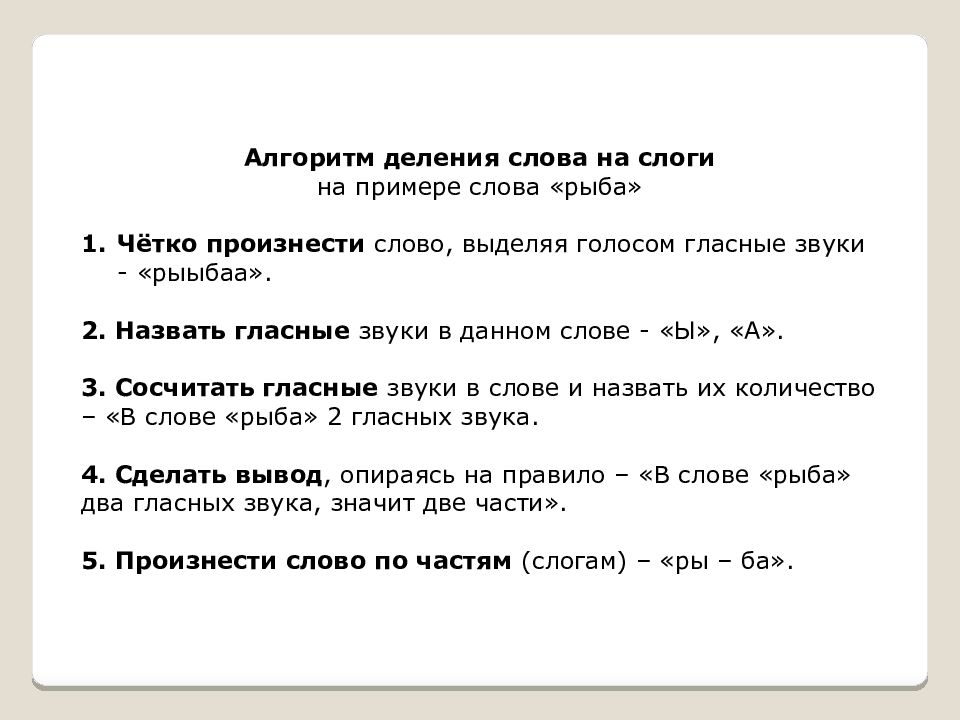 Алгоритм деления слова на слоги
на примере слова «рыба»

1. Чётко произнести слово, выделяя голосом гласные звуки - «рыыбаа».

2. Назвать гласные звуки в данном слове - «Ы», «А».

3. Сосчитать гласные звуки в слове и назвать их количество – «В слове «рыба» 2 гласных звука.

4. Сделать вывод, опираясь на правило – «В слове «рыба» два гласных звука, значит две части».

5. Произнести слово по частям (слогам) – «ры – ба».